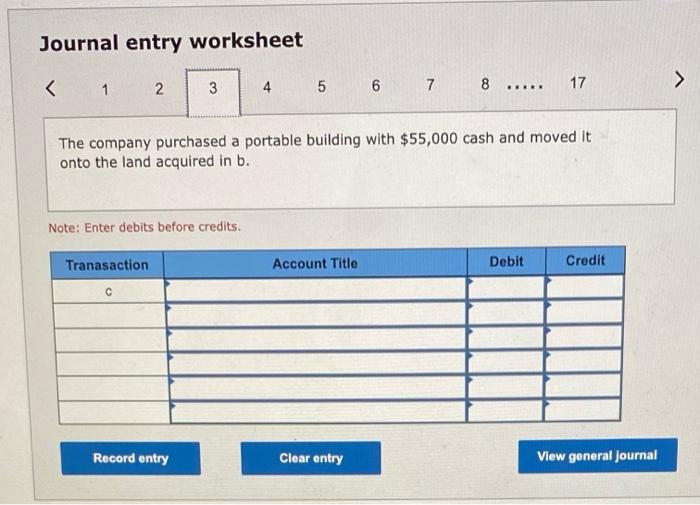 Journal entry worksheet

< 1 2 3 4 5 6 7 8 ..... 17 >

The company purchased a portable building with $55,000 cash and moved it onto the land acquired in b.

Note: Enter debits before credits.

| Tranasaction | Account Title | Debit | Credit |
|---|---|---|---|
| c | | | |
| | | | |
| | | | |
| | | | |
| | | | |
| | | | |

Record entry

Clear entry

View general journal